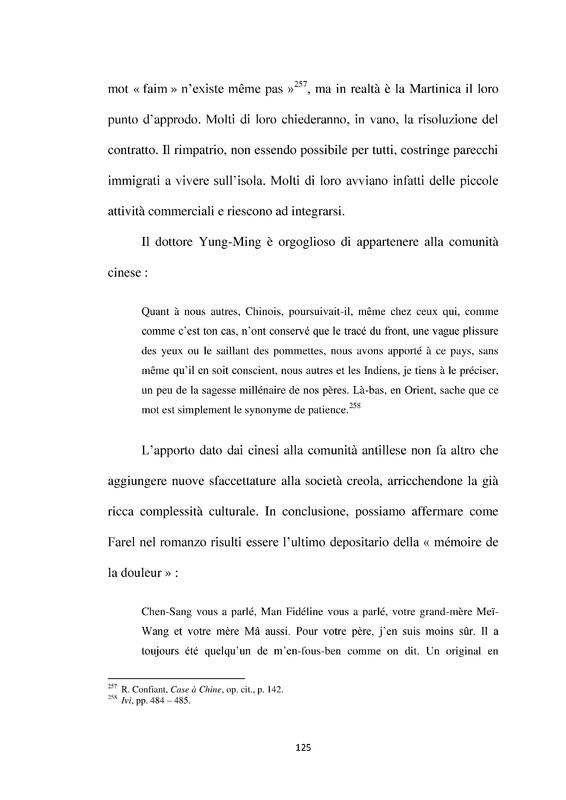 mot « faim » n'existe même pas »$^{257}$, ma in realtà è la Martinica il loro punto d'approdo. Molti di loro chiederanno, in vano, la risoluzione del contratto. Il rimpatrio, non essendo possibile per tutti, costringe parecchi immigrati a vivere sull'isola. Molti di loro avviano infatti delle piccole attività commerciali e riescono ad integrarsi.

Il dottore Yung-Ming è orgoglioso di appartenere alla comunità cinese :

Quant à nous autres, Chinois, poursuivait-il, même chez ceux qui, comme comme c'est ton cas, n'ont conservé que le tracé du front, une vague plissure des yeux ou le saillant des pommettes, nous avons apporté à ce pays, sans même qu'il en soit conscient, nous autres et les Indiens, je tiens à le préciser, un peu de la sagesse millénaire de nos pères. Là-bas, en Orient, sache que ce mot est simplement le synonyme de patience.$^{258}$

L'apporto dato dai cinesi alla comunità antillese non fa altro che aggiungere nuove sfaccettature alla società creola, arricchendone la già ricca complessità culturale. In conclusione, possiamo affermare come Farel nel romanzo risulti essere l'ultimo depositario della « mémoire de la douleur » :

Chen-Sang vous a parlé, Man Fidéline vous a parlé, votre grand-mère Meï-Wang et votre mère Mâ aussi. Pour votre père, j'en suis moins sûr. Il a toujours été quelqu'un de m'en-fous-ben comme on dit. Un original en

$^{257}$ R. Confiant, Case à Chine, op. cit., p. 142.
$^{258}$ Ivi, pp. 484 – 485.

125